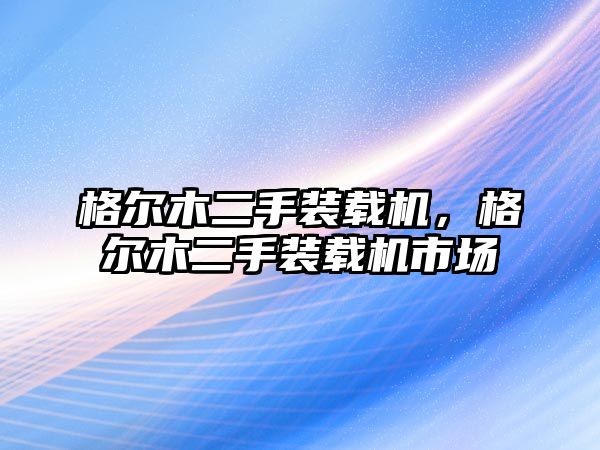 格尔木二手装载机，格尔木二手装载机市场